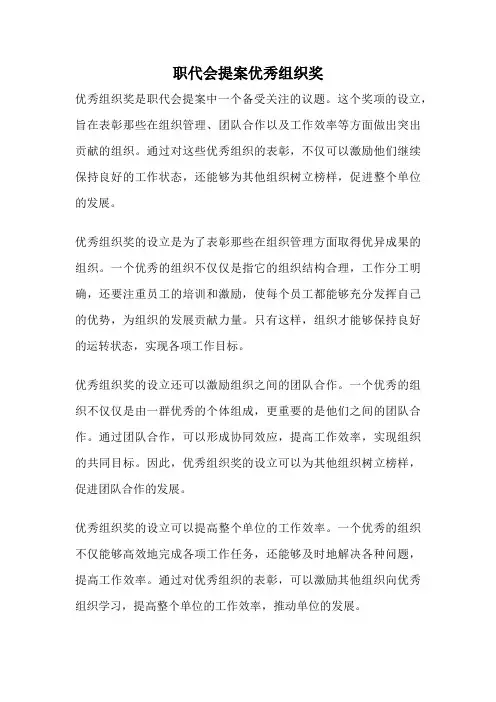 职代会提案优秀组织奖

优秀组织奖是职代会提案中一个备受关注的议题。这个奖项的设立，旨在表彰那些在组织管理、团队合作以及工作效率等方面做出突出贡献的组织。通过对这些优秀组织的表彰，不仅可以激励他们继续保持良好的工作状态，还能够为其他组织树立榜样，促进整个单位的发展。

优秀组织奖的设立是为了表彰那些在组织管理方面取得优异成果的组织。一个优秀的组织不仅仅是指它的组织结构合理，工作分工明确，还要注重员工的培训和激励，使每个员工都能够充分发挥自己的优势，为组织的发展贡献力量。只有这样，组织才能够保持良好的运转状态，实现各项工作目标。

优秀组织奖的设立还可以激励组织之间的团队合作。一个优秀的组织不仅仅是由一群优秀的个体组成，更重要的是他们之间的团队合作。通过团队合作，可以形成协同效应，提高工作效率，实现组织的共同目标。因此，优秀组织奖的设立可以为其他组织树立榜样，促进团队合作的发展。

优秀组织奖的设立可以提高整个单位的工作效率。一个优秀的组织不仅能够高效地完成各项工作任务，还能够及时地解决各种问题，提高工作效率。通过对优秀组织的表彰，可以激励其他组织向优秀组织学习，提高整个单位的工作效率，推动单位的发展。